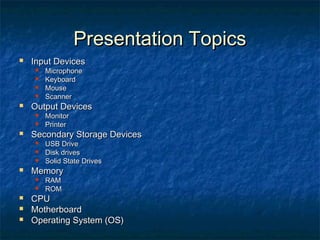 Presentation Topics

- Input Devices
  - Microphone
  - Keyboard
  - Mouse
  - Scanner
- Output Devices
  - Monitor
  - Printer
- Secondary Storage Devices
  - USB Drive
  - Disk drives
  - Solid State Drives
- Memory
  - RAM
  - ROM
- CPU
- Motherboard
- Operating System (OS)